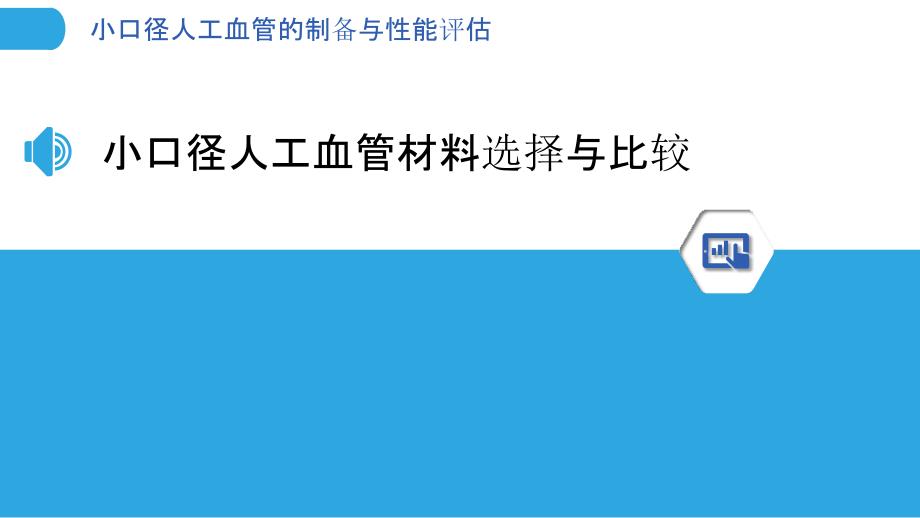 小口径人工血管的制备与性能评估

小口径人工血管材料选择与比较